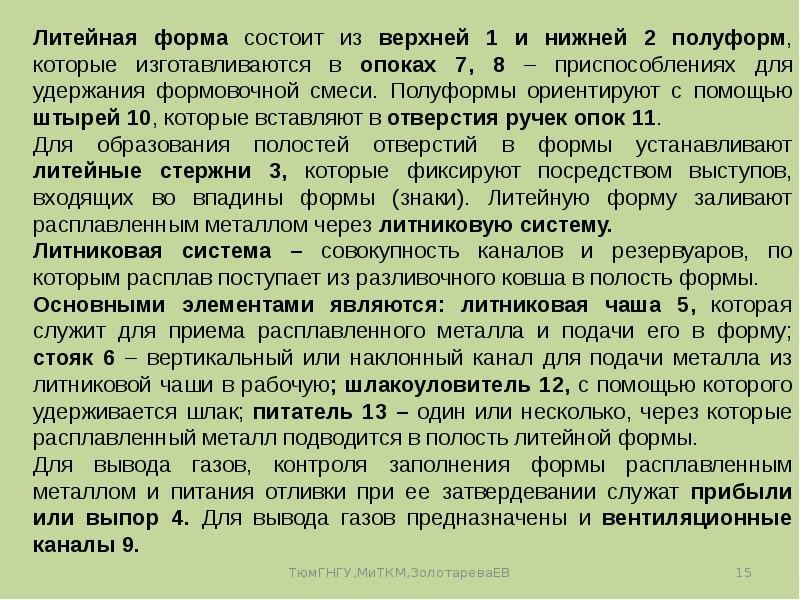 Литейная форма состоит из верхней 1 и нижней 2 полуформ, которые изготавливаются в опоках 7, 8 – приспособлениях для удержания формовочной смеси. Полуформы ориентируют с помощью штырей 10, которые вставляют в отверстия ручек опок 11.
Для образования полостей отверстий в формы устанавливают литейные стержни 3, которые фиксируют посредством выступов, входящих во впадины формы (знаки). Литейную форму заливают расплавленным металлом через литниковую систему.
Литниковая система – совокупность каналов и резервуаров, по которым расплав поступает из разливочного ковша в полость формы.
Основными элементами являются: литниковая чаша 5, которая служит для приема расплавленного металла и подачи его в форму; стояк 6 – вертикальный или наклонный канал для подачи металла из литниковой чаши в рабочую; шлакоуловитель 12, с помощью которого удерживается шлак; питатель 13 – один или несколько, через которые расплавленный металл подводится в полость литейной формы.
Для вывода газов, контроля заполнения формы расплавленным металлом и питания отливки при ее затвердевании служат прибыли или выпор 4. Для вывода газов предназначены и вентиляционные каналы 9.

ТюмГНГУ,МиТКМ,ЗолотареваЕВ 15